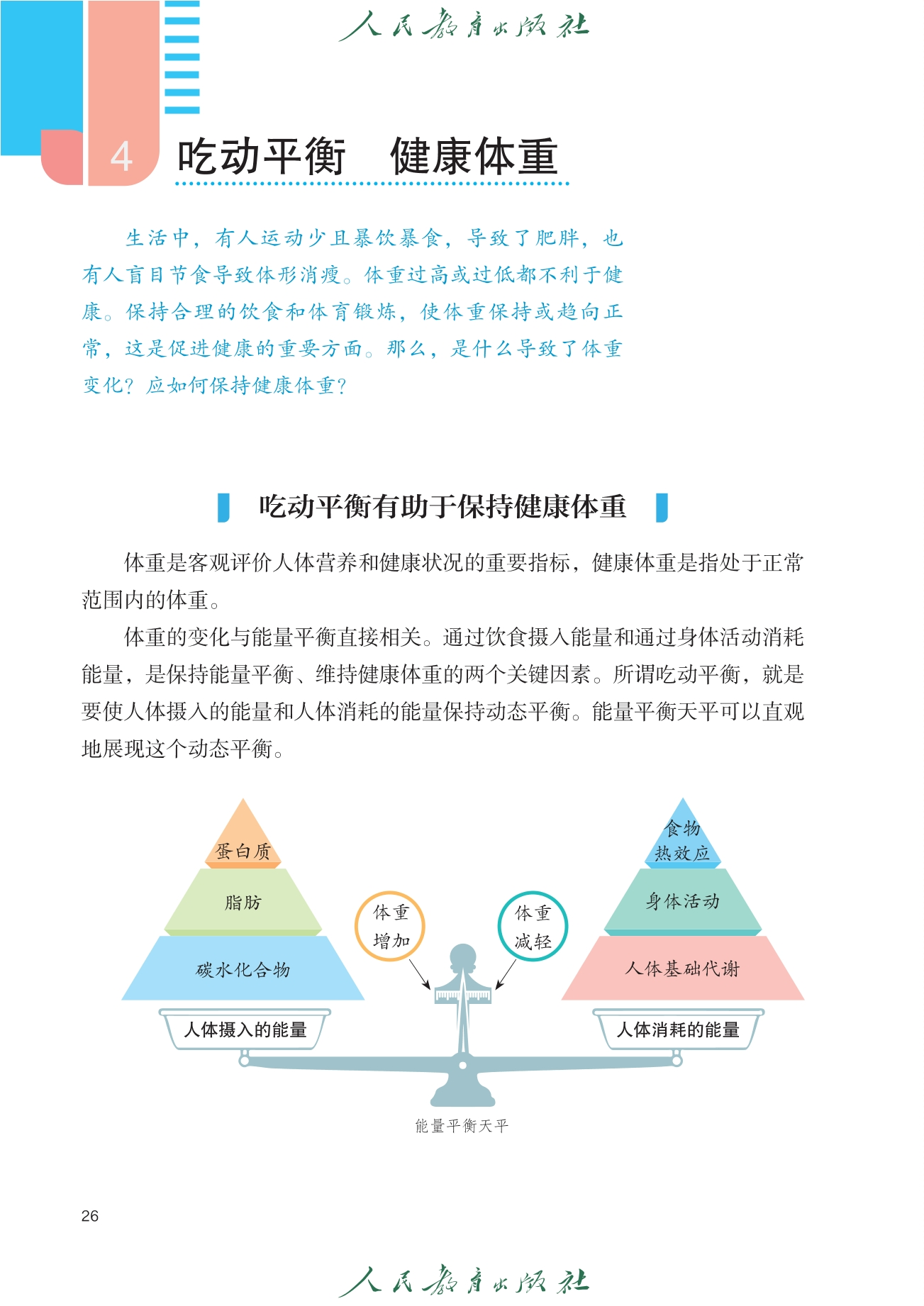 人民教育出版社

4 吃动平衡 健康体重

生活中，有人运动少且暴饮暴食，导致了肥胖，也有人盲目节食导致体形消瘦。体重过高或过低都不利于健康。保持合理的饮食和体育锻炼，使体重保持或趋向正常，这是促进健康的重要方面。那么，是什么导致了体重变化？应如何保持健康体重？

吃动平衡有助于保持健康体重

体重是客观评价人体营养和健康状况的重要指标，健康体重是指处于正常范围内的体重。

体重的变化与能量平衡直接相关。通过饮食摄入能量和通过身体活动消耗能量，是保持能量平衡、维持健康体重的两个关键因素。所谓吃动平衡，就是要使人体摄入的能量和人体消耗的能量保持动态平衡。能量平衡天平可以直观地展现这个动态平衡。

蛋白质
脂肪
碳水化合物
人体摄入的能量

体重增加

体重减轻

食物热效应
身体活动
人体基础代谢
人体消耗的能量

能量平衡天平

26

人民教育出版社